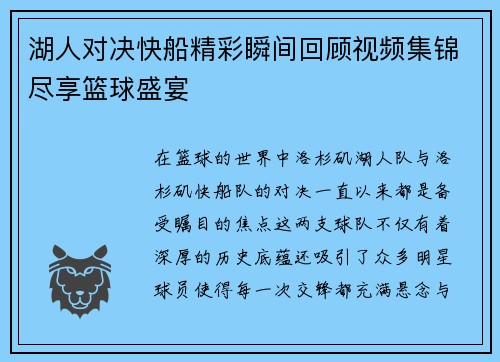 湖人对决快船精彩瞬间回顾视频集锦尽享篮球盛宴

在篮球的世界中洛杉矶湖人队与洛杉矶快船队的对决一直以来都是备受瞩目的焦点这两支球队不仅有着深厚的历史底蕴还吸引了众多明星球员使得每一次交锋都充满悬念与